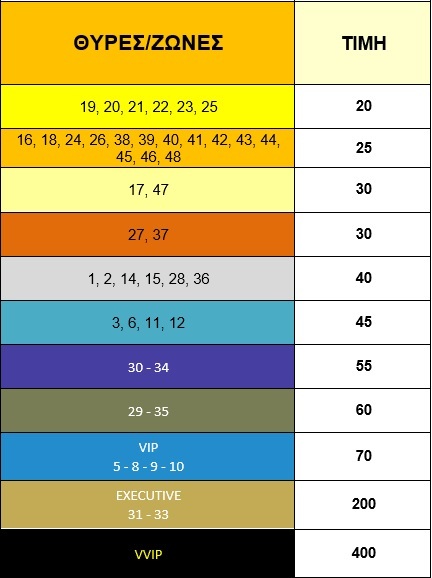 | ΘΥΡΕΣ/ΖΩΝΕΣ | ΤΙΜΗ |
|---|---|
| 19, 20, 21, 22, 23, 25 | 20 |
| 16, 18, 24, 26, 38, 39, 40, 41, 42, 43, 44, 45, 46, 48 | 25 |
| 17, 47 | 30 |
| 27, 37 | 30 |
| 1, 2, 14, 15, 28, 36 | 40 |
| 3, 6, 11, 12 | 45 |
| 30 - 34 | 55 |
| 29 - 35 | 60 |
| VIP 5 - 8 - 9 - 10 | 70 |
| EXECUTIVE 31 - 33 | 200 |
| VVIP | 400 |